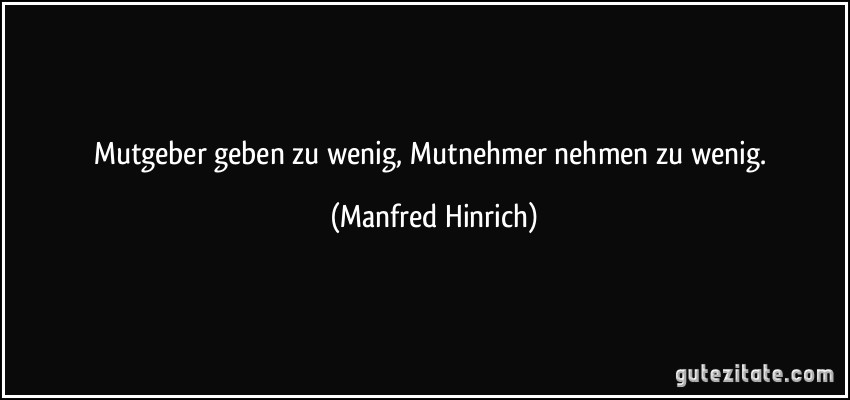 Mutgeber geben zu wenig, Mutnehmer nehmen zu wenig.

(Manfred Hinrich)

gutezitate.com